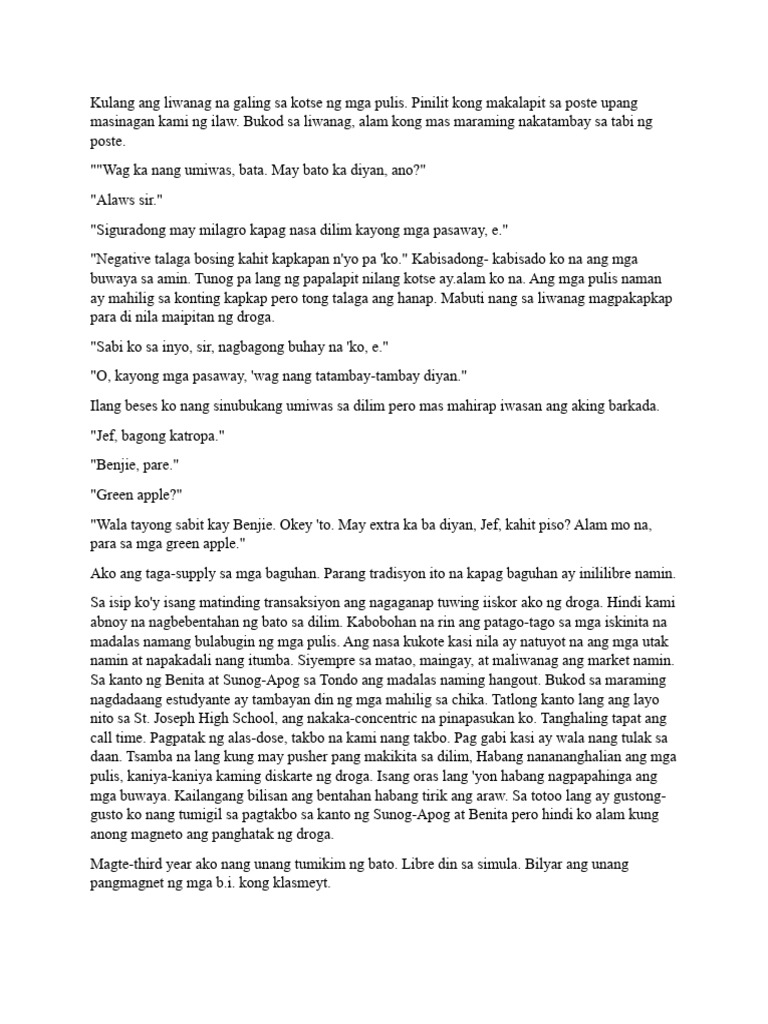 Kulang ang liwanag na galing sa kotse ng mga pulis. Pinilit kong makalapit sa poste upang masinagan kami ng ilaw. Bukod sa liwanag, alam kong mas maraming nakatambay sa tabi ng poste.

""Wag ka nang umiwas, bata. May bato ka diyan, ano?"

"Alaws sir."

"Siguradong may milagro kapag nasa dilim kayong mga pasaway, e."

"Negative talaga bosing kahit kapkapan n'yo pa 'ko." Kabisadong- kabisado ko na ang mga buwaya sa amin. Tunog pa lang ng papalapit nilang kotse ay.alam ko na. Ang mga pulis naman ay mahilig sa konting kapkap pero tong talaga ang hanap. Mabuti nang sa liwanag magpakapkap para di nila maipitan ng droga.

"Sabi ko sa inyo, sir, nagbagong buhay na 'ko, e."

"O, kayong mga pasaway, 'wag nang tatambay-tambay diyan."

Ilang beses ko nang sinubukang umiwas sa dilim pero mas mahirap iwasan ang aking barkada.

"Jef, bagong katropa."

"Benjie, pare."

"Green apple?"

"Wala tayong sabit kay Benjie. Okey 'to. May extra ka ba diyan, Jef, kahit piso? Alam mo na, para sa mga green apple."

Ako ang taga-supply sa mga baguhan. Parang tradisyon ito na kapag baguhan ay inililibre namin.

Sa isip ko'y isang matinding transaksiyon ang nagaganap tuwing iiskor ako ng droga. Hindi kami abnoy na nagbebentahan ng bato sa dilim. Kabobohan na rin ang patago-tago sa mga iskinita na madalas namang bulabugin ng mga pulis. Ang nasa kukote kasi nila ay natuyot na ang mga utak namin at napakadali nang itumba. Siyempre sa matao, maingay, at maliwanag ang market namin. Sa kanto ng Benita at Sunog-Apog sa Tondo ang madalas naming hangout. Bukod sa maraming nagdadaang estudyante ay tambayan din ng mga mahilig sa chika. Tatlong kanto lang ang layo nito sa St. Joseph High School, ang nakaka-concentric na pinapasukan ko. Tanghaling tapat ang call time. Pagpatak ng alas-dose, takbo na kami nang takbo. Pag gabi kasi ay wala nang tulak sa daan. Tsamba na lang kung may pusher pang makikita sa dilim, Habang nananghalian ang mga pulis, kaniya-kaniya kaming diskarte ng droga. Isang oras lang 'yon habang nagpapahinga ang mga buwaya. Kailangang bilisan ang bentahan habang tirik ang araw. Sa totoo lang ay gustong-gusto ko nang tumigil sa pagtakbo sa kanto ng Sunog-Apog at Benita pero hindi ko alam kung anong magneto ang panghatak ng droga.

Magte-third year ako nang unang tumikim ng bato. Libre din sa simula. Bilyar ang unang pangmagnet ng mga b.i. kong klasmeyt.